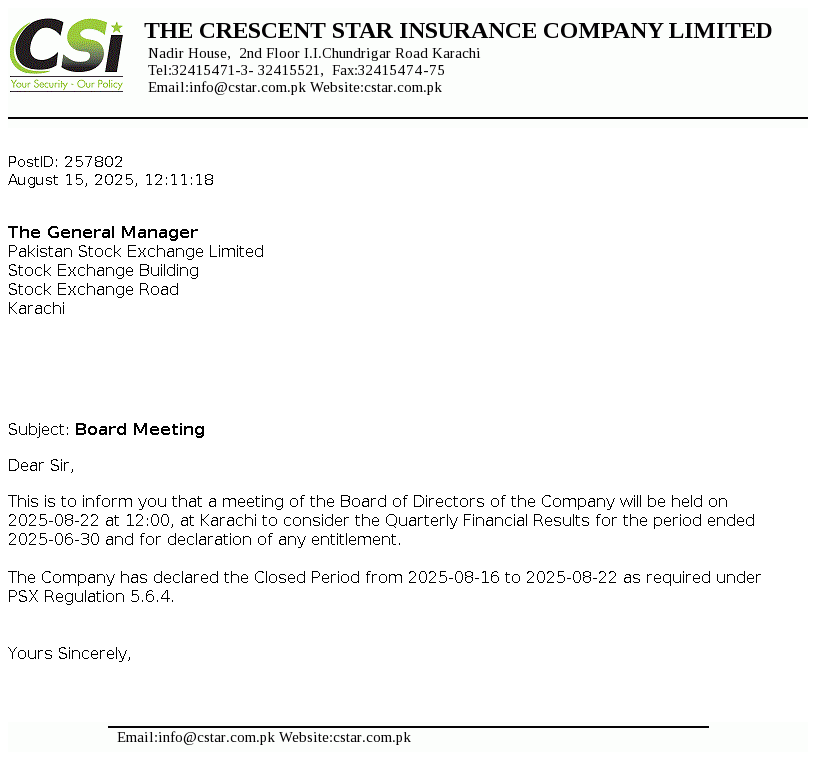 CSi
Your Security - Our Policy

THE CRESCENT STAR INSURANCE COMPANY LIMITED
Nadir House, 2nd Floor I.I.Chundrigar Road Karachi
Tel:32415471-3- 32415521, Fax:32415474-75
Email:info@cstar.com.pk Website:cstar.com.pk

PostID: 257802
August 15, 2025, 12:11:18

The General Manager
Pakistan Stock Exchange Limited
Stock Exchange Building
Stock Exchange Road
Karachi

Subject: Board Meeting

Dear Sir,

This is to inform you that a meeting of the Board of Directors of the Company will be held on 2025-08-22 at 12:00, at Karachi to consider the Quarterly Financial Results for the period ended 2025-06-30 and for declaration of any entitlement.

The Company has declared the Closed Period from 2025-08-16 to 2025-08-22 as required under PSX Regulation 5.6.4.

Yours Sincerely,

Email:info@cstar.com.pk Website:cstar.com.pk